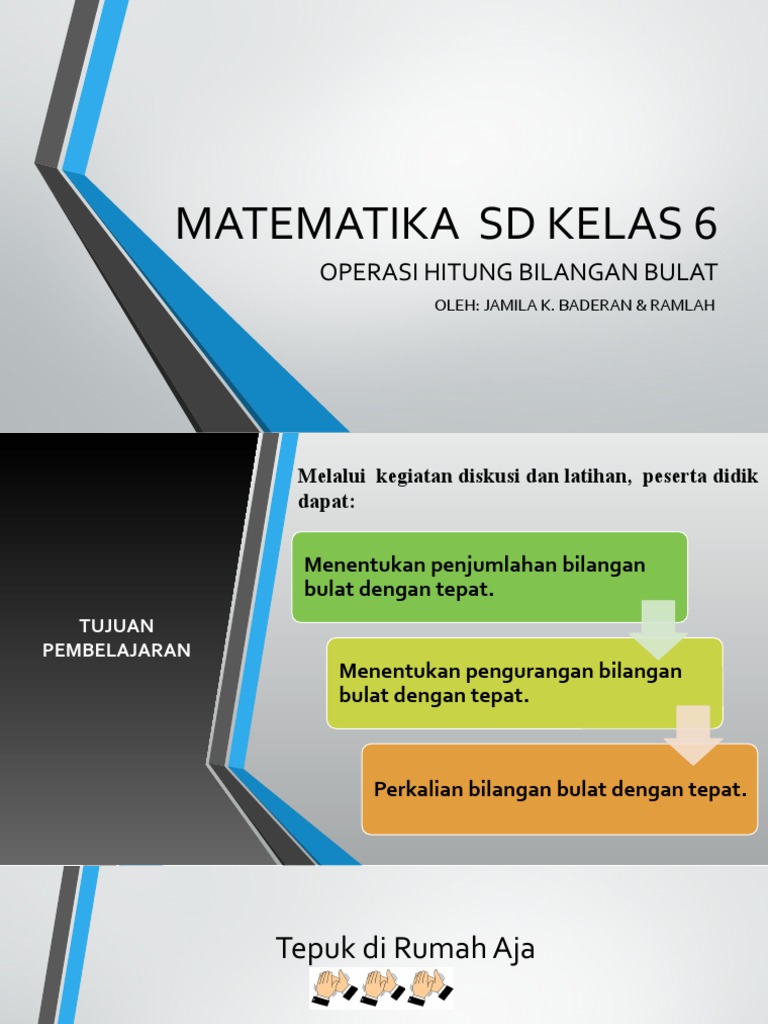 MATEMATIKA SD KELAS 6

OPERASI HITUNG BILANGAN BULAT

OLEH: JAMILA K. BADERAN & RAMLAH

TUJUAN PEMBELAJARAN

Melalui kegiatan diskusi dan latihan, peserta didik dapat:

Menentukan penjumlahan bilangan bulat dengan tepat.

Menentukan pengurangan bilangan bulat dengan tepat.

Perkalian bilangan bulat dengan tepat.

Tepuk di Rumah Aja